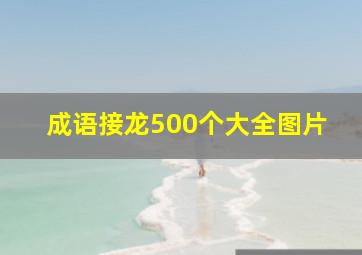 成语接龙500个大全图片